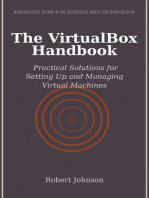 ADVANCED TOPICS IN SCIENCE AND TECHNOLOGY

The VirtualBox Handbook

Practical Solutions for Setting Up and Managing Virtual Machines

Robert Johnson